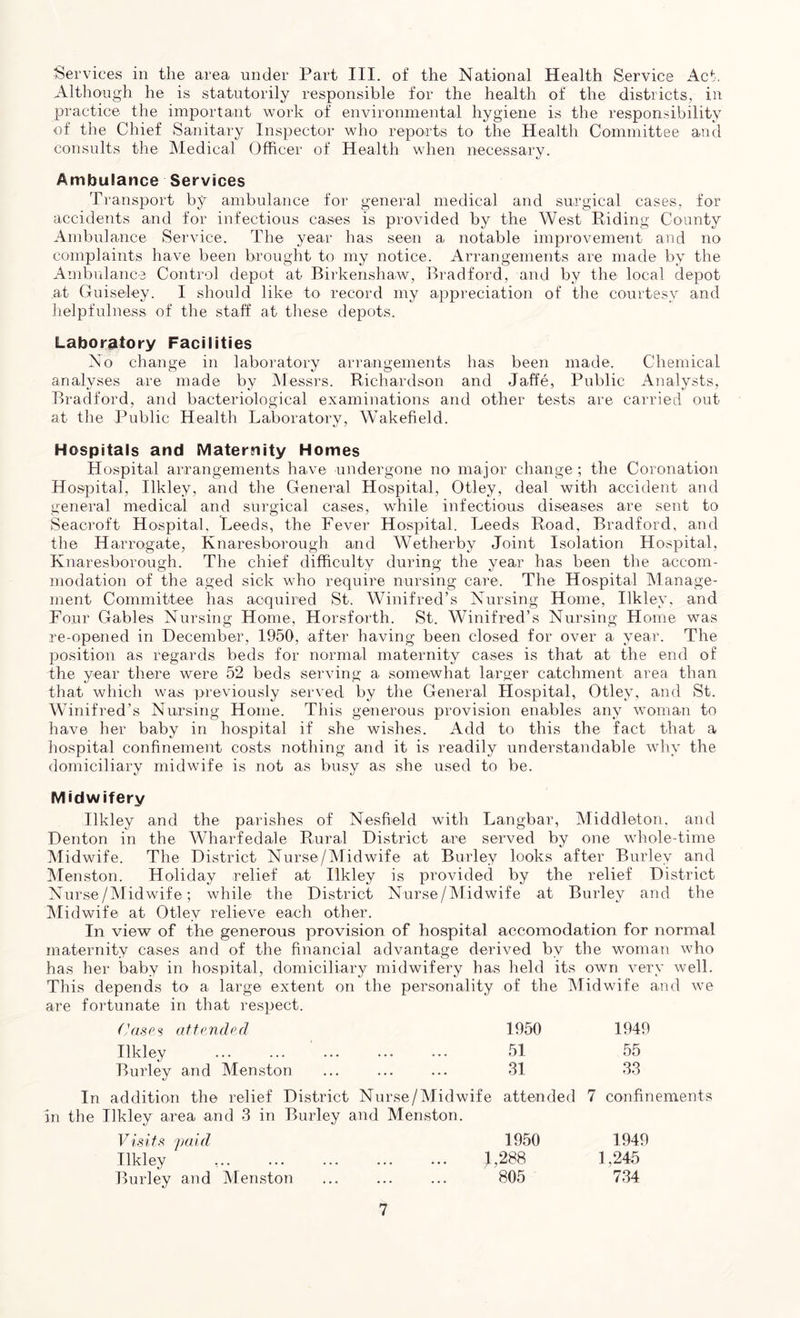 Services in the area under Part III. of the National Health Service Act. Although he is statutorily responsible for the health of the districts, in practice the important work of environmental hygiene is the responsibility of the Chief Sanitary Inspector who reports to the Health Committee and consults the Medical Officer of Health when necessary.

Ambulance Services

Transport by ambulance for general medical and surgical cases, for accidents and for infectious cases is provided by the West Riding County Ambulance Service. The year has seen a notable improvement and no complaints have been brought to my notice. Arrangements are made by the Ambulance Control depot at Birkenshaw, Bradford, and by the local depot at Guiseley. I should like to record my appreciation of the courtesy and helpfulness of the staff at these depots.

Laboratory Facilities

No change in laboratory arrangements has been made. Chemical analyses are made by Messrs. Richardson and Jaffé, Public Analysts, Bradford, and bacteriological examinations and other tests are carried out at the Public Health Laboratory, Wakefield.

Hospitals and Maternity Homes

Hospital arrangements have undergone no major change; the Coronation Hospital, Ilkley, and the General Hospital, Otley, deal with accident and general medical and surgical cases, while infectious diseases are sent to Seacroft Hospital, Leeds, the Fever Hospital, Leeds Road, Bradford, and the Harrogate, Knaresborough and Wetherby Joint Isolation Hospital, Knaresborough. The chief difficulty during the year has been the accommodation of the aged sick who require nursing care. The Hospital Management Committee has acquired St. Winifred's Nursing Home, Ilkley, and Four Gables Nursing Home, Horsforth. St. Winifred's Nursing Home was re-opened in December, 1950, after having been closed for over a year. The position as regards beds for normal maternity cases is that at the end of the year there were 52 beds serving a somewhat larger catchment area than that which was previously served by the General Hospital, Otley, and St. Winifred's Nursing Home. This generous provision enables any woman to have her baby in hospital if she wishes. Add to this the fact that a hospital confinement costs nothing and it is readily understandable why the domiciliary midwife is not as busy as she used to be.

Midwifery

Ilkley and the parishes of Nesfield with Langbar, Middleton, and Denton in the Wharfedale Rural District are served by one whole-time Midwife. The District Nurse/Midwife at Burley looks after Burley and Menston. Holiday relief at Ilkley is provided by the relief District Nurse/Midwife; while the District Nurse/Midwife at Burley and the Midwife at Otley relieve each other.

In view of the generous provision of hospital accomodation for normal maternity cases and of the financial advantage derived by the woman who has her baby in hospital, domiciliary midwifery has held its own very well. This depends to a large extent on the personality of the Midwife and we are fortunate in that respect.

| Cases attended | 1950 | 1949 |
|---|---|---|
| Ilkley ... ... ... ... ... | 51 | 55 |
| Burley and Menston ... ... ... | 31 | 33 |

In addition the relief District Nurse/Midwife attended 7 confinements in the Ilkley area and 3 in Burley and Menston.

| Visits paid | 1950 | 1949 |
|---|---|---|
| Ilkley ... ... ... ... ... | 1,288 | 1,245 |
| Burley and Menston ... ... ... | 805 | 734 |

7